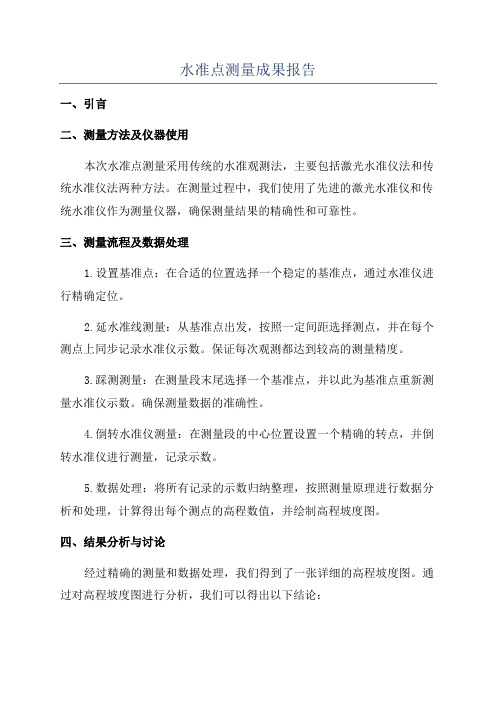 水准点测量成果报告

一、引言

二、测量方法及仪器使用

本次水准点测量采用传统的水准观测法，主要包括激光水准仪法和传统水准仪法两种方法。在测量过程中，我们使用了先进的激光水准仪和传统水准仪作为测量仪器，确保测量结果的精确性和可靠性。

三、测量流程及数据处理

1.设置基准点：在合适的位置选择一个稳定的基准点，通过水准仪进行精确定位。

2.延水准线测量：从基准点出发，按照一定间距选择测点，并在每个测点上同步记录水准仪示数。保证每次观测都达到较高的测量精度。

3.踩测测量：在测量段末尾选择一个基准点，并以此为基准点重新测量水准仪示数。确保测量数据的准确性。

4.倒转水准仪测量：在测量段的中心位置设置一个精确的转点，并倒转水准仪进行测量，记录示数。

5.数据处理：将所有记录的示数归纳整理，按照测量原理进行数据分析和处理，计算得出每个测点的高程数值，并绘制高程坡度图。

四、结果分析与讨论

经过精确的测量和数据处理，我们得到了一张详细的高程坡度图。通过对高程坡度图进行分析，我们可以得出以下结论：